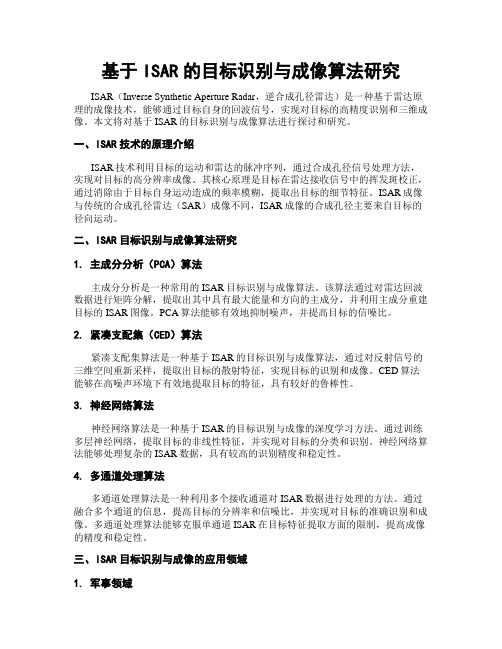 基于 ISAR 的目标识别与成像算法研究

ISAR（Inverse Synthetic Aperture Radar，逆合成孔径雷达）是一种基于雷达原理的成像技术，能够通过目标自身的回波信号，实现对目标的高精度识别和三维成像。本文将对基于 ISAR 的目标识别与成像算法进行探讨和研究。

一、ISAR 技术的原理介绍

ISAR 技术利用目标的运动和雷达的脉冲序列，通过合成孔径信号处理方法，实现对目标的高分辨率成像。其核心原理是目标在雷达接收信号中的挥发斑校正，通过消除由于目标自身运动造成的频率模糊，提取出目标的细节特征。ISAR 成像与传统的合成孔径雷达（SAR）成像不同，ISAR 成像的合成孔径主要来自目标的径向运动。

二、ISAR 目标识别与成像算法研究

1. 主成分分析（PCA）算法

主成分分析是一种常用的 ISAR 目标识别与成像算法。该算法通过对雷达回波数据进行矩阵分解，提取出其中具有最大能量和方向的主成分，并利用主成分重建目标的 ISAR 图像。PCA 算法能够有效地抑制噪声，并提高目标的信噪比。

2. 紧凑支配集（CED）算法

紧凑支配集算法是一种基于 ISAR 的目标识别与成像算法，通过对反射信号的三维空间重新采样，提取出目标的散射特征，实现目标的识别和成像。CED 算法能够在高噪声环境下有效地提取目标的特征，具有较好的鲁棒性。

3. 神经网络算法

神经网络算法是一种基于 ISAR 的目标识别与成像的深度学习方法。通过训练多层神经网络，提取目标的非线性特征，并实现对目标的分类和识别。神经网络算法能够处理复杂的 ISAR 数据，具有较高的识别精度和稳定性。

4. 多通道处理算法

多通道处理算法是一种利用多个接收通道对 ISAR 数据进行处理的方法。通过融合多个通道的信息，提高目标的分辨率和信噪比，并实现对目标的准确识别和成像。多通道处理算法能够克服单通道 ISAR 在目标特征提取方面的限制，提高成像的精度和稳定性。

三、ISAR 目标识别与成像的应用领域

1. 军事领域